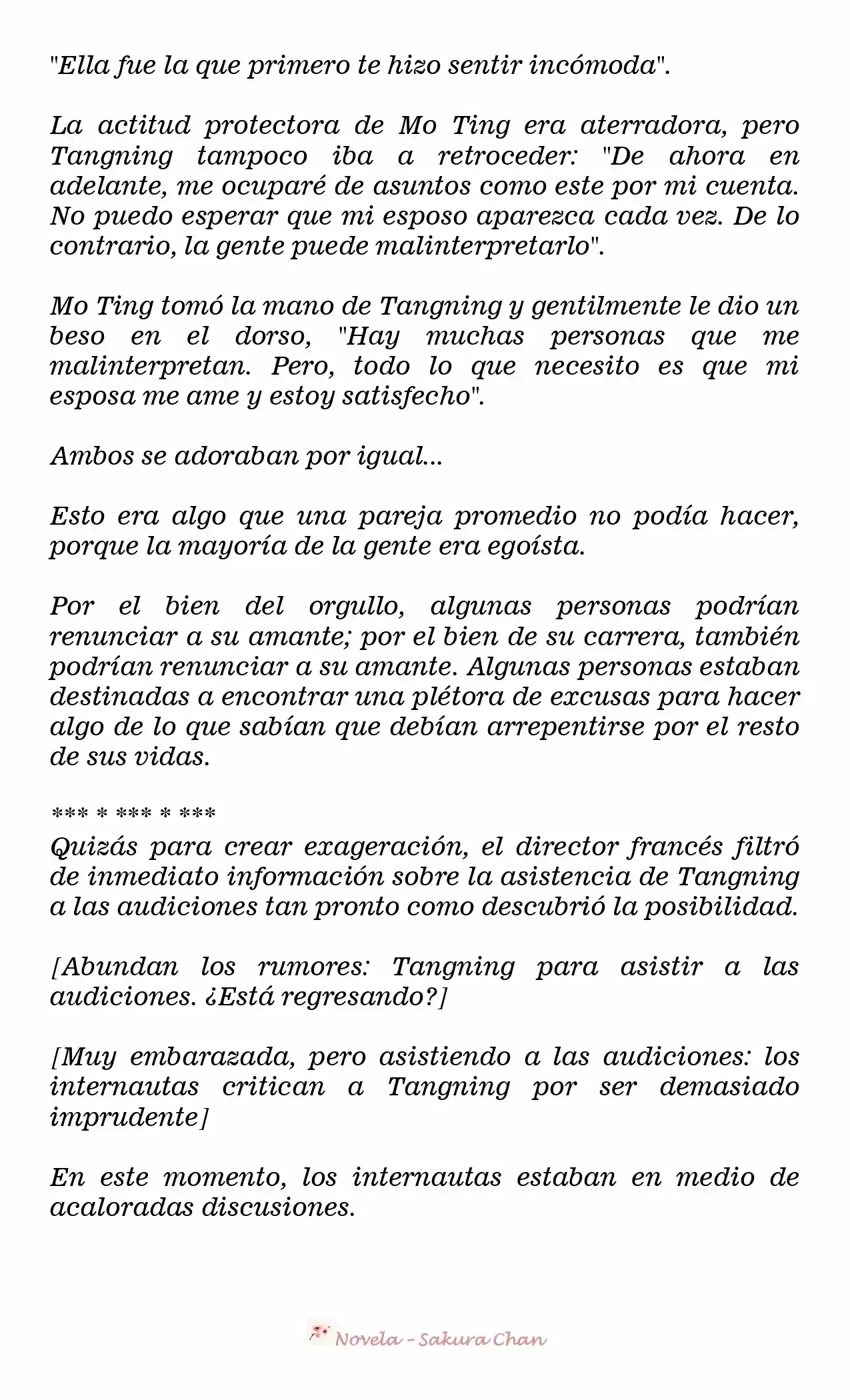 "Ella fue la que primero te hizo sentir incómoda".

La actitud protectora de Mo Ting era aterradora, pero Tangning tampoco iba a retroceder: "De ahora en adelante, me ocuparé de asuntos como este por mi cuenta. No puedo esperar que mi esposo aparezca cada vez. De lo contrario, la gente puede malinterpretarlo".

Mo Ting tomó la mano de Tangning y gentilmente le dio un beso en el dorso, "Hay muchas personas que me malinterpretan. Pero, todo lo que necesito es que mi esposa me ame y estoy satisfecho".

Ambos se adoraban por igual...

Esto era algo que una pareja promedio no podía hacer, porque la mayoría de la gente era egoísta.

Por el bien del orgullo, algunas personas podrían renunciar a su amante; por el bien de su carrera, también podrían renunciar a su amante. Algunas personas estaban destinadas a encontrar una plétora de excusas para hacer algo de lo que sabían que debían arrepentirse por el resto de sus vidas.

*** * *** * ***
Quizás para crear exageración, el director francés filtró de inmediato información sobre la asistencia de Tangning a las audiciones tan pronto como descubrió la posibilidad.

[Abundan los rumores: Tangning para asistir a las audiciones. ¿Está regresando?]

[Muy embarazada, pero asistiendo a las audiciones: los internautas critican a Tangning por ser demasiado imprudente]

En este momento, los internautas estaban en medio de acaloradas discusiones.

Novela - Sakura Chan